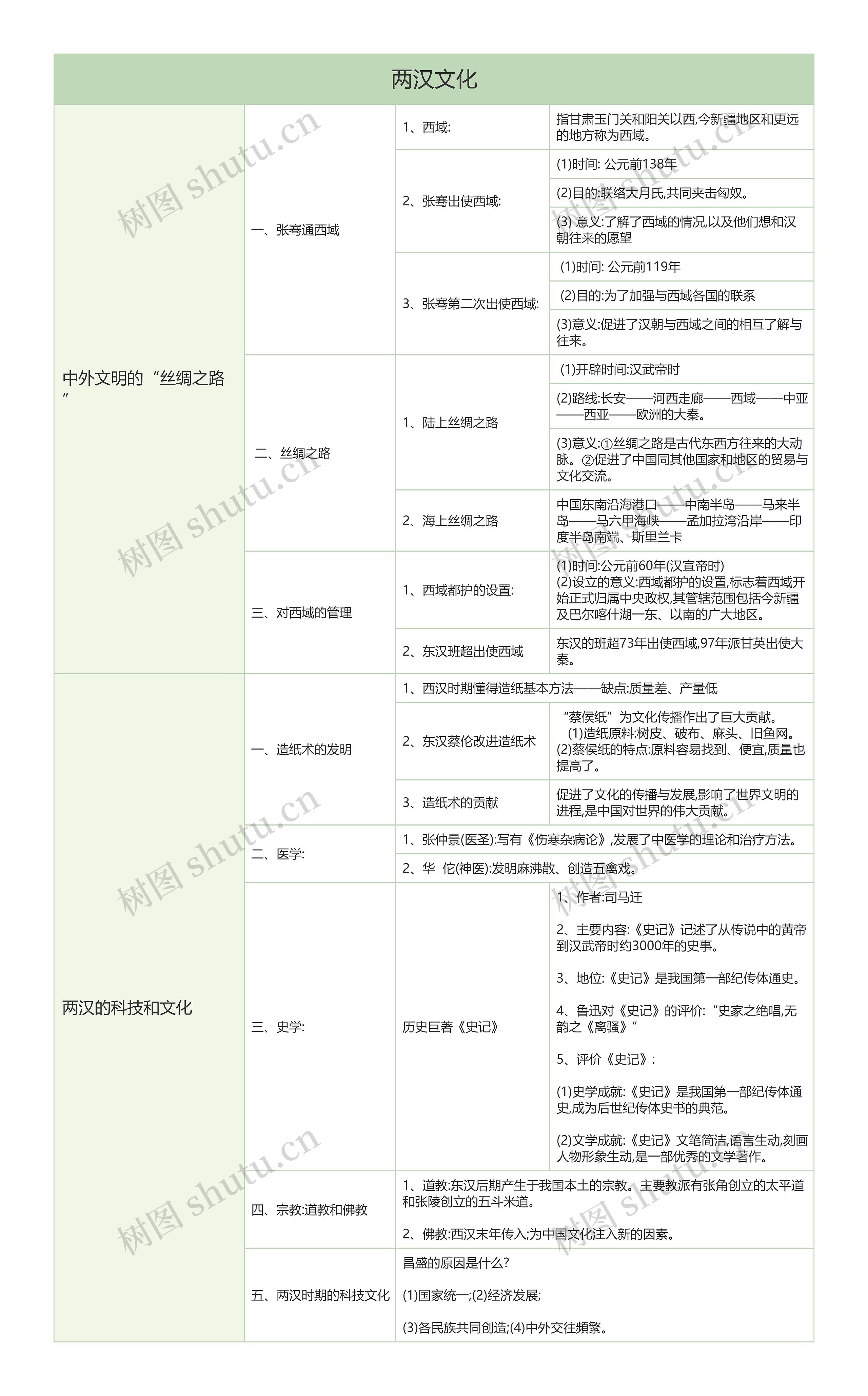 两汉文化

中外文明的“丝绸之路”

一、张骞通西域

1、西域:

指甘肃玉门关和阳关以西,今新疆地区和更远的地方称为西域。

2、张骞出使西域:

(1)时间: 公元前138年

(2)目的:联络大月氏,共同夹击匈奴。

(3) 意义:了解了西域的情况,以及他们想和汉朝往来的愿望

3、张骞第二次出使西域:

(1)时间: 公元前119年

(2)目的:为了加强与西域各国的联系

(3)意义:促进了汉朝与西域之间的相互了解与往来。

二、丝绸之路

1、陆上丝绸之路

(1)开辟时间:汉武帝时

(2)路线:长安——河西走廊——西域——中亚——西亚——欧洲的大秦。

(3)意义:①丝绸之路是古代东西方往来的大动脉。②促进了中国同其他国家和地区的贸易与文化交流。

2、海上丝绸之路

中国东南沿海港口——中南半岛——马来半岛——马六甲海峡——孟加拉湾沿岸——印度半岛南端、斯里兰卡

三、对西域的管理

1、西域都护的设置:

(1)时间:公元前60年(汉宣帝时)
(2)设立的意义:西域都护的设置,标志着西域开始正式归属中央政权,其管辖范围包括今新疆及巴尔喀什湖一东、以南的广大地区。

2、东汉班超出使西域

东汉的班超73年出使西域,97年派甘英出使大秦。

两汉的科技和文化

一、造纸术的发明

1、西汉时期懂得造纸基本方法——缺点:质量差、产量低

2、东汉蔡伦改进造纸术

“蔡侯纸”为文化传播作出了巨大贡献。
(1)造纸原料:树皮、破布、麻头、旧鱼网。
(2)蔡侯纸的特点:原料容易找到、便宜,质量也提高了。

3、造纸术的贡献

促进了文化的传播与发展,影响了世界文明的进程,是中国对世界的伟大贡献。

二、医学:

1、张仲景(医圣):写有《伤寒杂病论》,发展了中医学的理论和治疗方法。

2、华 佗(神医):发明麻沸散、创造五禽戏。

三、史学:

历史巨著《史记》

1、作者:司马迁

2、主要内容:《史记》记述了从传说中的黄帝到汉武帝时约3000年的史事。

3、地位:《史记》是我国第一部纪传体通史。

4、鲁迅对《史记》的评价:“史家之绝唱,无韵之《离骚》”

5、评价《史记》:

(1)史学成就:《史记》是我国第一部纪传体通史,成为后世纪传体史书的典范。

(2)文学成就:《史记》文笔简洁,语言生动,刻画人物形象生动,是一部优秀的文学著作。

四、宗教:道教和佛教

1、道教:东汉后期产生于我国本土的宗教。主要教派有张角创立的太平道和张陵创立的五斗米道。

2、佛教:西汉末年传入;为中国文化注入新的因素。

五、两汉时期的科技文化

昌盛的原因是什么?

(1)国家统一;(2)经济发展;

(3)各民族共同创造;(4)中外交往頻繁。

树图 shutu.cn